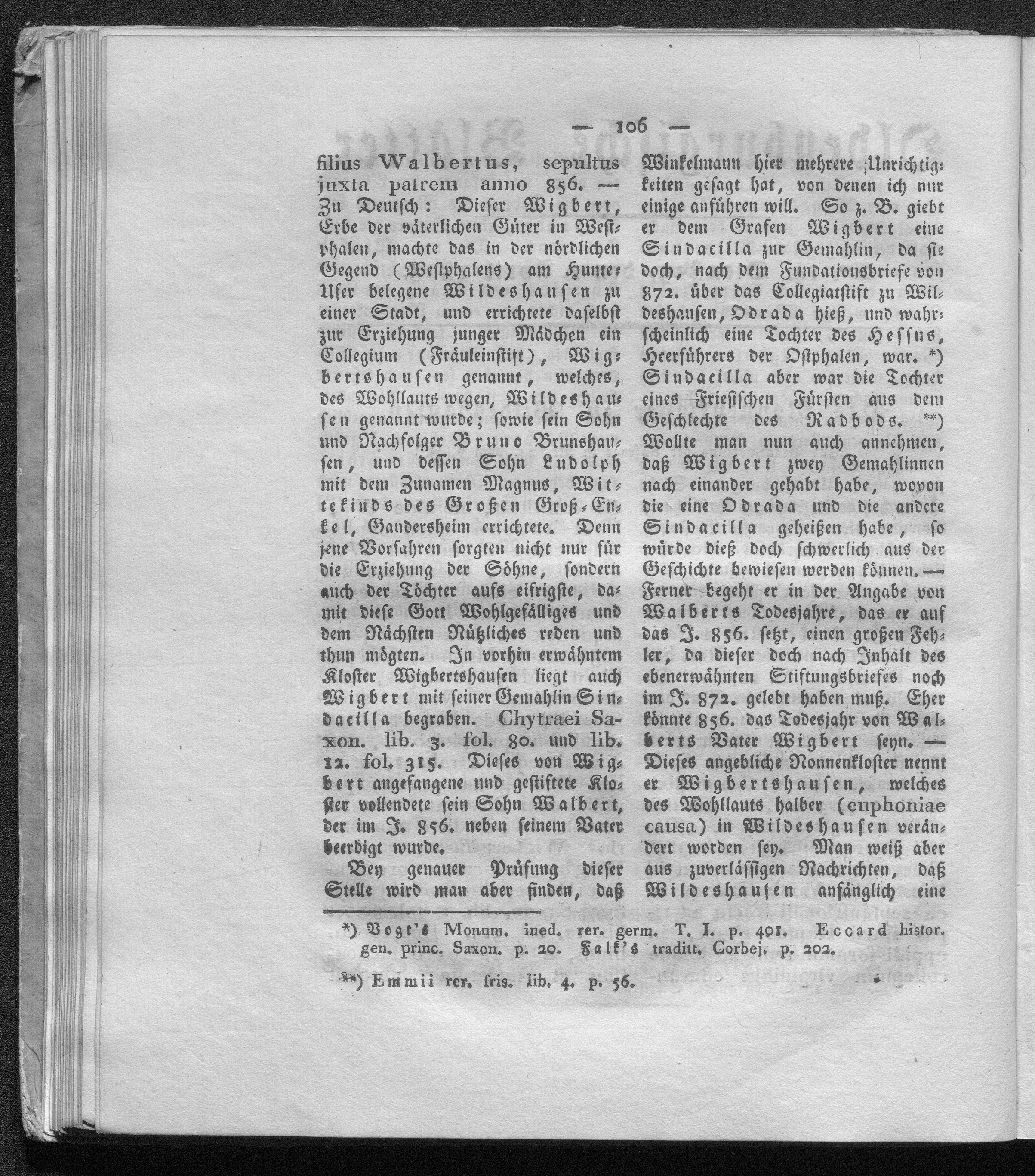 — 106 —

filius Walbertus, sepultus juxta patrem anno 856. — Zu Deutsch: Dieser Wigbert, Erbe der väterlichen Güter in Westphalen, machte das in der nördlichen Gegend (Westphalens) am Hunte-Ufer belegene Wildeshausen zu einer Stadt, und errichtete daselbst zur Erziehung junger Mädchen ein Collegium (Fräuleinstift), Wigbertshausen genannt, welches, des Wohllauts wegen, Wildeshausen genannt wurde; sowie sein Sohn und Nachfolger Bruno Brunshausen, und dessen Sohn Ludolph mit dem Zunamen Magnus, Wittekinds des Großen Groß-Enkel, Gandersheim errichtete. Denn jene Vorfahren sorgten nicht nur für die Erziehung der Söhne, sondern auch der Töchter aufs eifrigste, damit diese Gott Wohlgefälliges und dem Nächsten Nützliches reden und thun mögten. In vorhin erwähntem Kloster Wigbertshausen liegt auch Wigbert mit seiner Gemahlin Sindacilla begraben. Chytraei Saxon. lib. 3. fol. 80. und lib. 12. fol. 315. Dieses von Wigbert angefangene und gestiftete Kloster vollendete sein Sohn Walbert, der im J. 856. neben seinem Vater beerdigt wurde.

Bey genauer Prüfung dieser Stelle wird man aber finden, daß Winkelmann hier mehrere Unrichtigkeiten gesagt hat, von denen ich nur einige anführen will. So z. B. giebt er dem Grafen Wigbert eine Sindacilla zur Gemahlin, da sie doch, nach dem Fundationsbriefe von 872. über das Collegiatstift zu Wildeshausen, Odrada hieß, und wahrscheinlich eine Tochter des Hessus, Heerführers der Ostphalen, war. *) Sindacilla aber war die Tochter eines Friesischen Fürsten aus dem Geschlechte des Radbods. **) Wollte man nun auch annehmen, daß Wigbert zwey Gemahlinnen nach einander gehabt habe, wovon die eine Odrada und die andere Sindacilla geheißen habe, so würde dieß doch schwerlich aus der Geschichte bewiesen werden können. — Ferner begeht er in der Angabe von Walberts Todesjahre, das er auf das J. 856. setzt, einen großen Fehler, da dieser doch nach Inhalt des ebenerwähnten Stiftungsbriefes noch im J. 872. gelebt haben muß. Eher könnte 856. das Todesjahr von Walberts Vater Wigbert seyn. — Dieses angebliche Nonnenkloster nennt er Wigbertshausen, welches des Wohllauts halber (euphoniae causa) in Wildeshausen verändert worden sey. Man weiß aber aus zuverlässigen Nachrichten, daß Wildeshausen anfänglich eine

*) Vogt's Monum. ined. rer. germ. T. I. p. 401. Eccard histor. gen. princ. Saxon. p. 20. Falk's traditt. Corbej. p. 202.

**) Emmii rer. fris. lib. 4. p. 56.